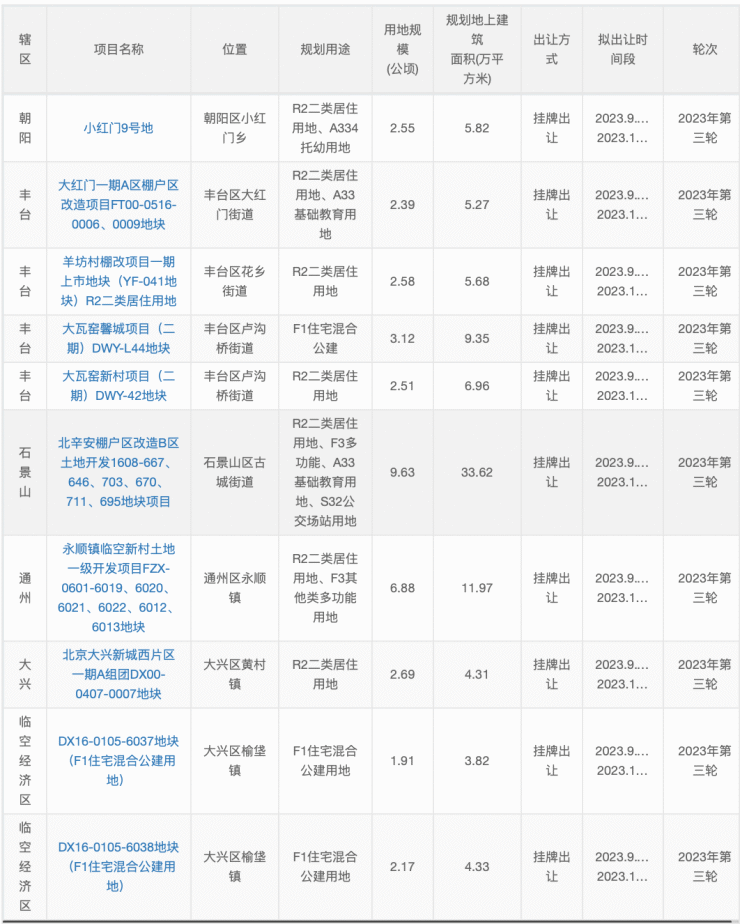 | 辖区 | 项目名称 | 位置 | 规划用途 | 用地规模(公顷) | 规划地上建筑面积(万平方米) | 出让方式 | 拟出让时间段 | 轮次 |
|---|---|---|---|---|---|---|---|---|
| 朝阳 | 小红门9号地 | 朝阳区小红门乡 | R2二类居住用地、A334托幼用地 | 2.55 | 5.82 | 挂牌出让 | 2023.9... 2023.1... | 2023年第三轮 |
| 丰台 | 大红门一期A区棚户区改造项目FT00-0516-0006、0009地块 | 丰台区大红门街道 | R2二类居住用地、A33基础教育用地 | 2.39 | 5.27 | 挂牌出让 | 2023.9... 2023.1... | 2023年第三轮 |
| 丰台 | 羊坊村棚改项目一期上市地块（YF-041地块）R2二类居住用地 | 丰台区花乡街道 | R2二类居住用地 | 2.58 | 5.68 | 挂牌出让 | 2023.9... 2023.1... | 2023年第三轮 |
| 丰台 | 大瓦窑馨城项目（二期）DWY-L44地块 | 丰台区卢沟桥街道 | F1住宅混合公建 | 3.12 | 9.35 | 挂牌出让 | 2023.9... 2023.1... | 2023年第三轮 |
| 丰台 | 大瓦窑新村项目（二期）DWY-42地块 | 丰台区卢沟桥街道 | R2二类居住用地 | 2.51 | 6.96 | 挂牌出让 | 2023.9... 2023.1... | 2023年第三轮 |
| 石景山 | 北辛安棚户区改造B区土地开发1608-667、646、703、670、711、695地块项目 | 石景山区古城街道 | R2二类居住用地、F3多功能、A33基础教育用地、S32公交场站用地 | 9.63 | 33.62 | 挂牌出让 | 2023.9... 2023.1... | 2023年第三轮 |
| 通州 | 永顺镇临空新村土地一级开发项目FZX-0601-6019、6020、6021、6022、6012、6013地块 | 通州区永顺镇 | R2二类居住用地、F3其他类多功能用地 | 6.88 | 11.97 | 挂牌出让 | 2023.9... 2023.1... | 2023年第三轮 |
| 大兴 | 北京大兴新城西片区一期A组团DX00-0407-0007地块 | 大兴区黄村镇 | R2二类居住用地 | 2.69 | 4.31 | 挂牌出让 | 2023.9... 2023.1... | 2023年第三轮 |
| 临空经济区 | DX16-0105-6037地块（F1住宅混合公建用地） | 大兴区榆垡镇 | F1住宅混合公建用地 | 1.91 | 3.82 | 挂牌出让 | 2023.9... 2023.1... | 2023年第三轮 |
| 临空经济区 | DX16-0105-6038地块（F1住宅混合公建用地） | 大兴区榆垡镇 | F1住宅混合公建用地 | 2.17 | 4.33 | 挂牌出让 | 2023.9... 2023.1... | 2023年第三轮 |